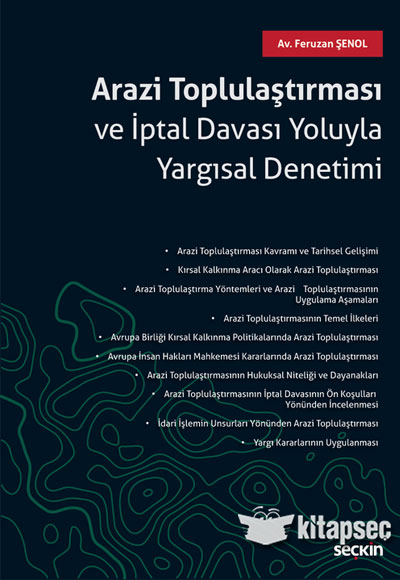 Av. Feruzan ŞENOL

Arazi Toplulaştırması ve İptal Davası Yoluyla Yargısal Denetimi

• Arazi Toplulaştırması Kavramı ve Tarihsel Gelişimi
• Kırsal Kalkınma Aracı Olarak Arazi Toplulaştırması
• Arazi Toplulaştırma Yöntemleri ve Arazi Toplulaştırmasının Uygulama Aşamaları
• Arazi Toplulaştırmasının Temel İlkeleri
• Avrupa Birliği Kırsal Kalkınma Politikalarında Arazi Toplulaştırması
• Avrupa İnsan Hakları Mahkemesi Kararlarında Arazi Toplulaştırması
• Arazi Toplulaştırmasının Hukuksal Niteliği ve Dayanakları
• Arazi Toplulaştırmasının İptal Davasının Ön Koşulları Yönünden İncelenmesi
• İdari İşlemin Unsurları Yönünden Arazi Toplulaştırması
• Yargı Kararlarının Uygulanması

kitapseç
seçkin